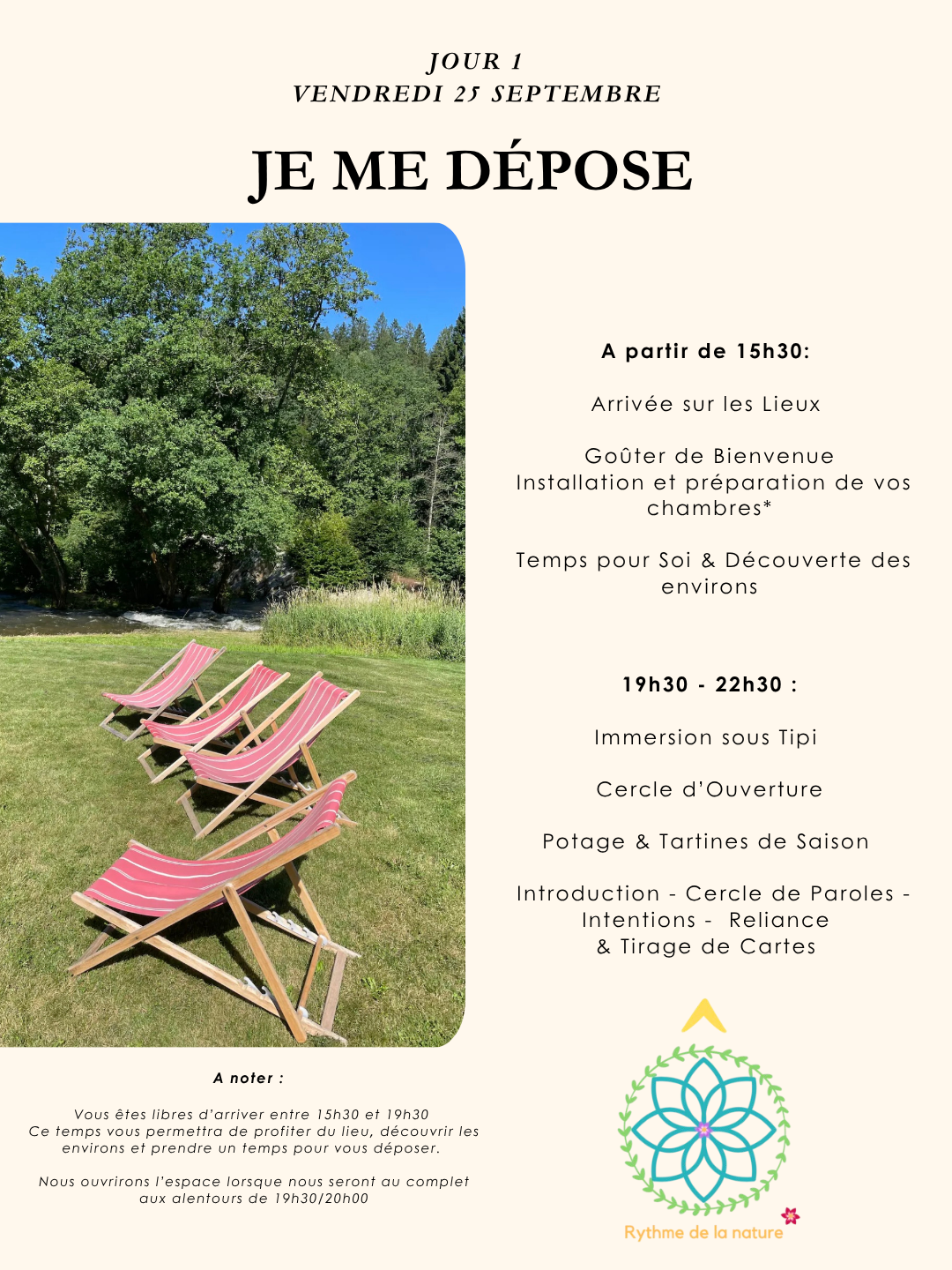 JOUR 1
VENDREDI 25 SEPTEMBRE

JE ME DÉPOSE

A partir de 15h30:

Arrivée sur les Lieux

Goûter de Bienvenue
Installation et préparation de vos chambres*

Temps pour Soi & Découverte des environs

19h30 - 22h30 :

Immersion sous Tipi

Cercle d'Ouverture

Potage & Tartines de Saison

Introduction - Cercle de Paroles - Intentions - Reliance & Tirage de Cartes

A noter :

Vous êtes libres d'arriver entre 15h30 et 19h30
Ce temps vous permettra de profiter du lieu, découvrir les environs et prendre un temps pour vous déposer.

Nous ouvrirons l'espace lorsque nous seront au complet aux alentours de 19h30/20h00

Rythme de la nature